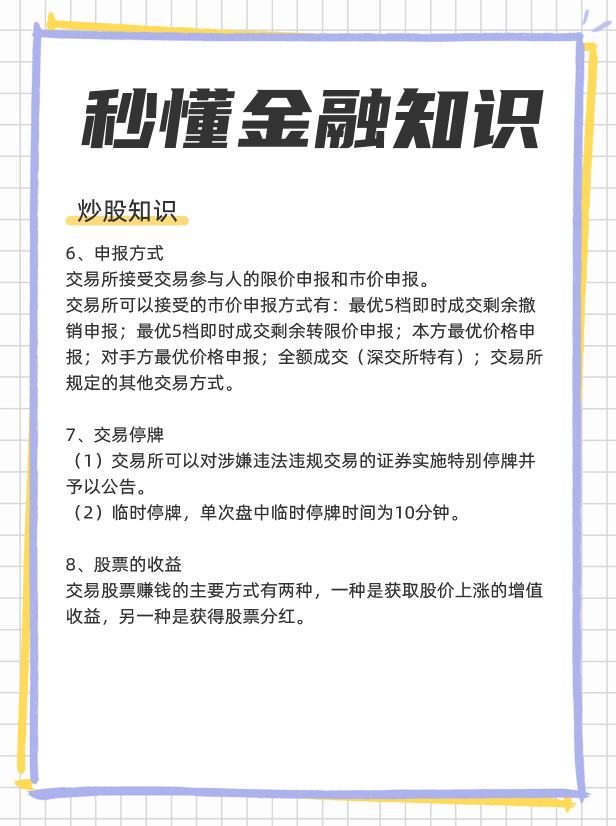 秒懂金融知识

炒股知识

6、申报方式
交易所接受交易参与人的限价申报和市价申报。
交易所可以接受的市价申报方式有：最优5档即时成交剩余撤销申报；最优5档即时成交剩余转限价申报；本方最优价格申报；对手方最优价格申报；全额成交（深交所特有）；交易所规定的其他交易方式。

7、交易停牌
（1）交易所可以对涉嫌违法违规交易的证券实施特别停牌并予以公告。
（2）临时停牌，单次盘中临时停牌时间为10分钟。

8、股票的收益
交易股票赚钱的主要方式有两种，一种是获取股价上涨的增值收益，另一种是获得股票分红。